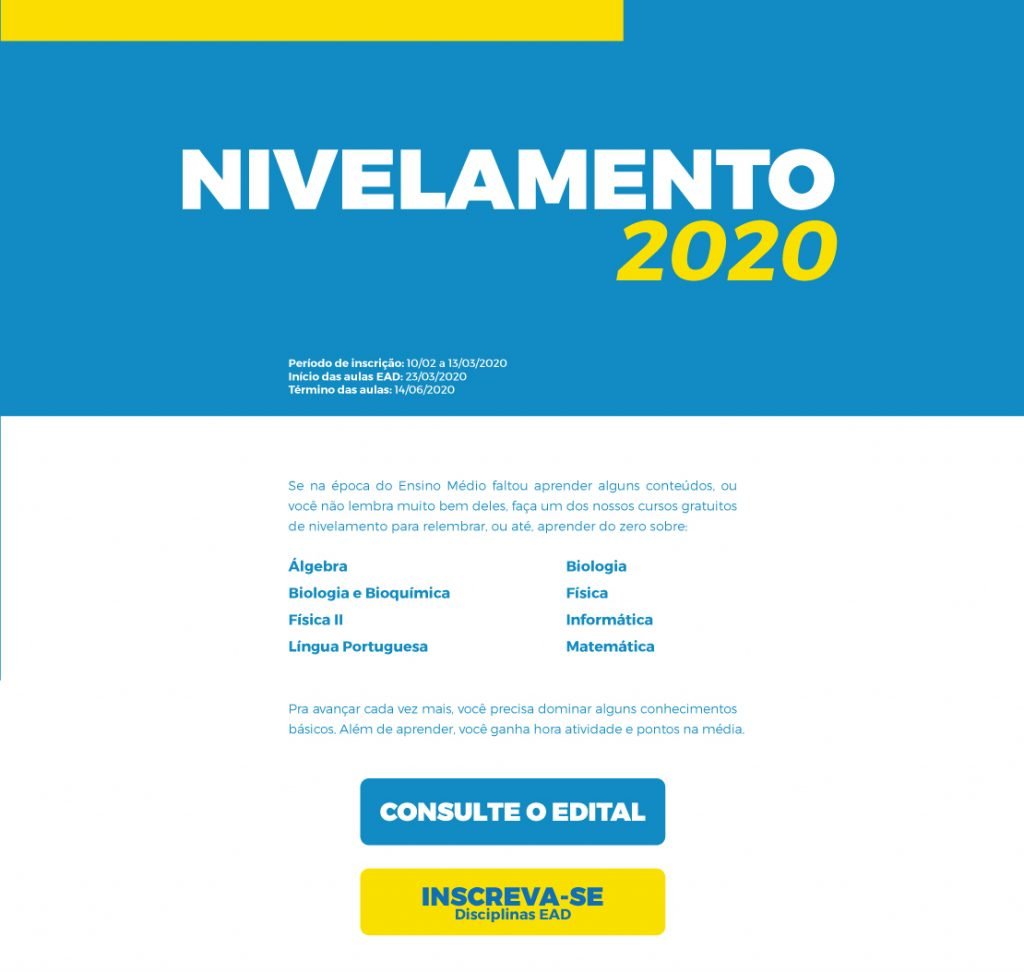 NIVELAMENTO
2020

Período de inscrição: 10/02 a 13/03/2020
Início das aulas EAD: 23/03/2020
Término das aulas: 14/06/2020

Se na época do Ensino Médio faltou aprender alguns conteúdos, ou você não lembra muito bem deles, faça um dos nossos cursos gratuitos de nivelamento para relembrar, ou até, aprender do zero sobre:

Álgebra
Biologia e Bioquímica
Física II
Língua Portuguesa

Biologia
Física
Informática
Matemática

Pra avançar cada vez mais, você precisa dominar alguns conhecimentos básicos. Além de aprender, você ganha hora atividade e pontos na média.

CONSULTE O EDITAL

INSCREVA-SE
Disciplinas EAD